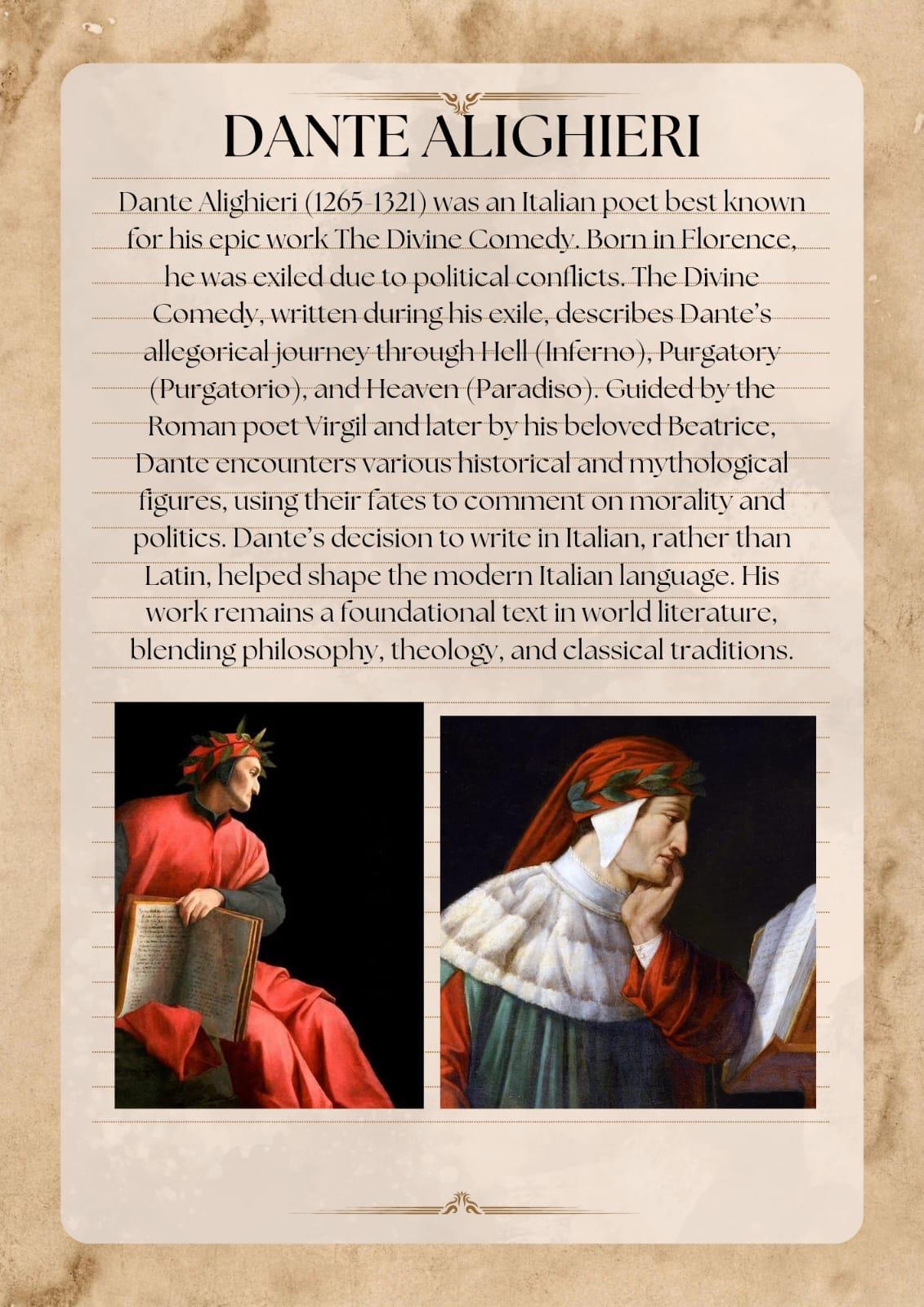 DANTE ALIGHIERI

Dante Alighieri (1265-1321) was an Italian poet best known for his epic work The Divine Comedy. Born in Florence, he was exiled due to political conflicts. The Divine Comedy, written during his exile, describes Dante's allegorical journey through Hell (Inferno), Purgatory (Purgatorio), and Heaven (Paradiso). Guided by the Roman poet Virgil and later by his beloved Beatrice, Dante encounters various historical and mythological figures, using their fates to comment on morality and politics. Dante's decision to write in Italian, rather than Latin, helped shape the modern Italian language. His work remains a foundational text in world literature, blending philosophy, theology, and classical traditions.